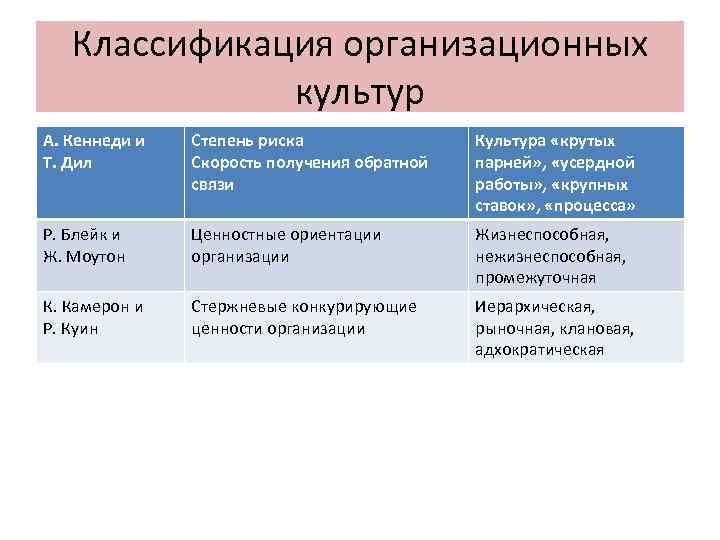 Классификация организационных культур

| А. Кеннеди и Т. Дил | Степень риска Скорость получения обратной связи | Культура «крутых парней», «усердной работы», «крупных ставок», «процесса» |
|---|---|---|
| Р. Блейк и Ж. Моутон | Ценностные ориентации организации | Жизнеспособная, нежизнеспособная, промежуточная |
| К. Камерон и Р. Куин | Стержневые конкурирующие ценности организации | Иерархическая, рыночная, клановая, адхократическая |